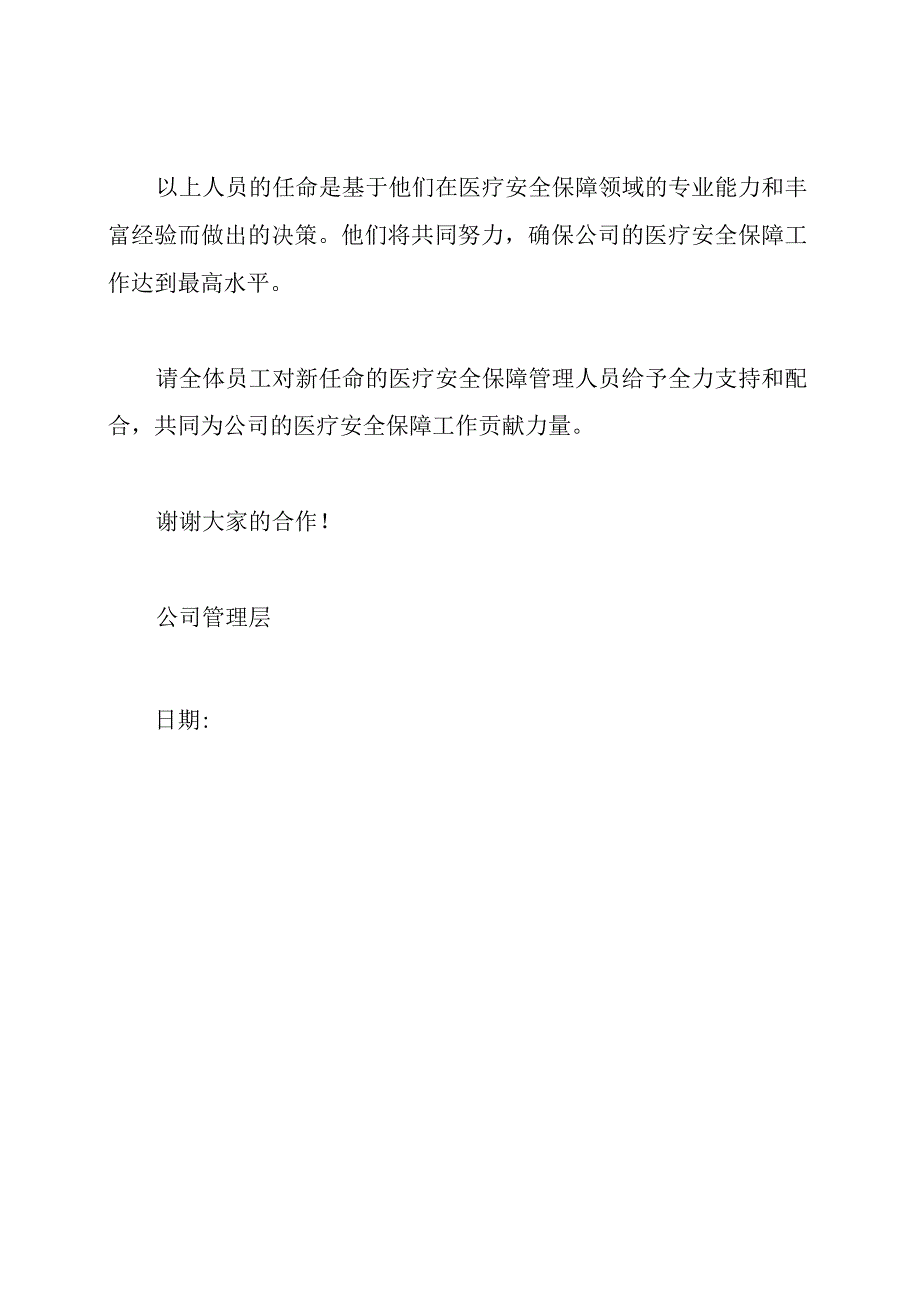 以上人员的任命是基于他们在医疗安全保障领域的专业能力和丰富经验而做出的决策。他们将共同努力，确保公司的医疗安全保障工作达到最高水平。

请全体员工对新任命的医疗安全保障管理人员给予全力支持和配合，共同为公司的医疗安全保障工作贡献力量。

谢谢大家的合作！

公司管理层

日期: